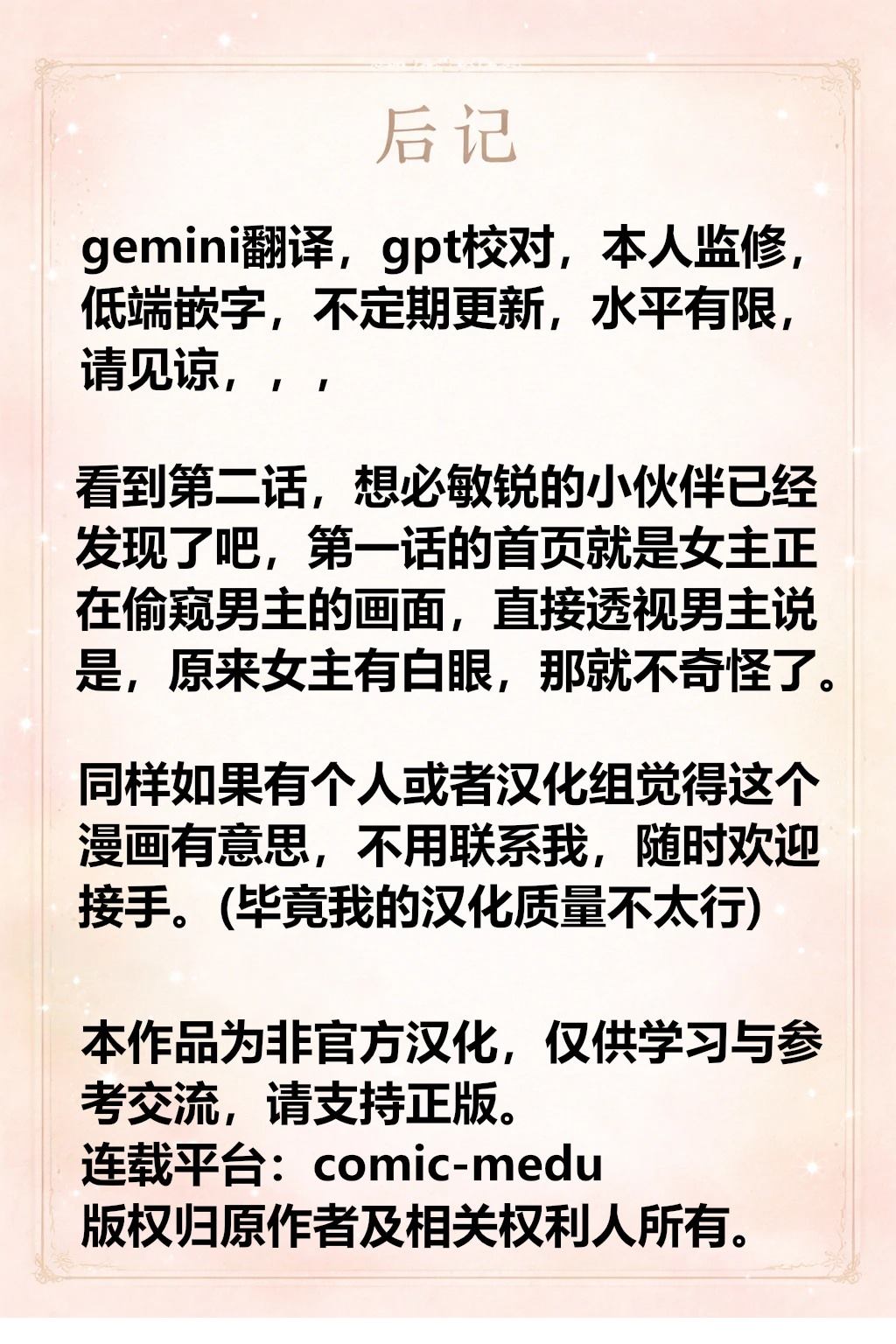 后记

gemini翻译，gpt校对，本人监修，低端嵌字，不定期更新，水平有限，请见谅，，，

看到第二话，想必敏锐的小伙伴已经发现了吧，第一话的首页就是女主正在偷窥男主的画面，直接透视男主说是，原来女主有白眼，那就不奇怪了。

同样如果有个人或者汉化组觉得这个漫画有意思，不用联系我，随时欢迎接手。(毕竟我的汉化质量不太行)

本作品为非官方汉化，仅供学习与参考交流，请支持正版。
连载平台：comic-medu
版权归原作者及相关权利人所有。